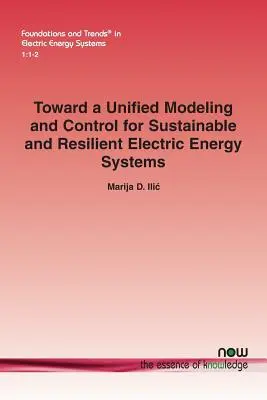 Foundations and Trends® in Electric Energy Systems
1:1-2

Toward a Unified Modeling and Control for Sustainable and Resilient Electric Energy Systems

Marija D. Ilić

now
the essence of knowledge